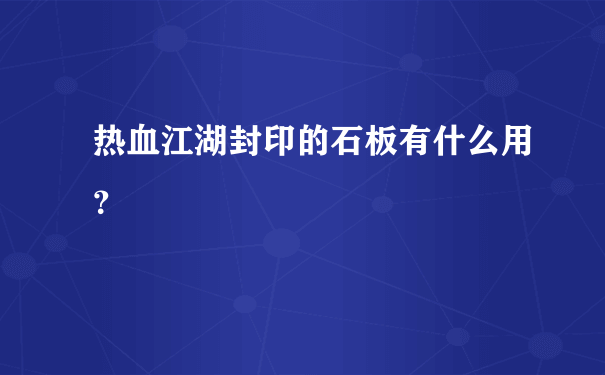 热血江湖封印的石板有什么用？